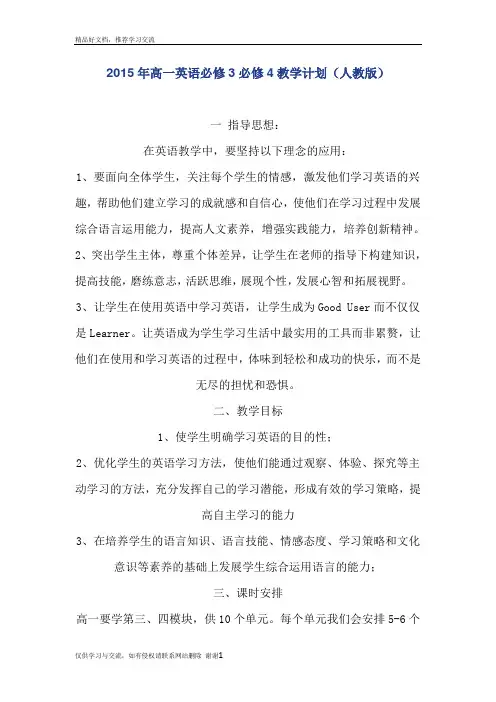 精品好文档，推荐学习交流

2015年高一英语必修3必修4教学计划（人教版）

一 指导思想：

在英语教学中，要坚持以下理念的应用：

1、要面向全体学生，关注每个学生的情感，激发他们学习英语的兴趣，帮助他们建立学习的成就感和自信心，使他们在学习过程中发展综合语言运用能力，提高人文素养，增强实践能力，培养创新精神。

2、突出学生主体，尊重个体差异，让学生在老师的指导下构建知识，提高技能，磨练意志，活跃思维，展现个性，发展心智和拓展视野。

3、让学生在使用英语中学习英语，让学生成为Good User而不仅仅是Learner。让英语成为学生学习生活中最实用的工具而非累赘，让他们在使用和学习英语的过程中，体味到轻松和成功的快乐，而不是无尽的担忧和恐惧。

二、教学目标

1、使学生明确学习英语的目的性；

2、优化学生的英语学习方法，使他们能通过观察、体验、探究等主动学习的方法，充分发挥自己的学习潜能，形成有效的学习策略，提高自主学习的能力

3、在培养学生的语言知识、语言技能、情感态度、学习策略和文化意识等素养的基础上发展学生综合运用语言的能力；

三、课时安排

高一要学第三、四模块，供10个单元。每个单元我们会安排5-6个

仅供学习与交流，如有侵权请联系网站删除 谢谢1